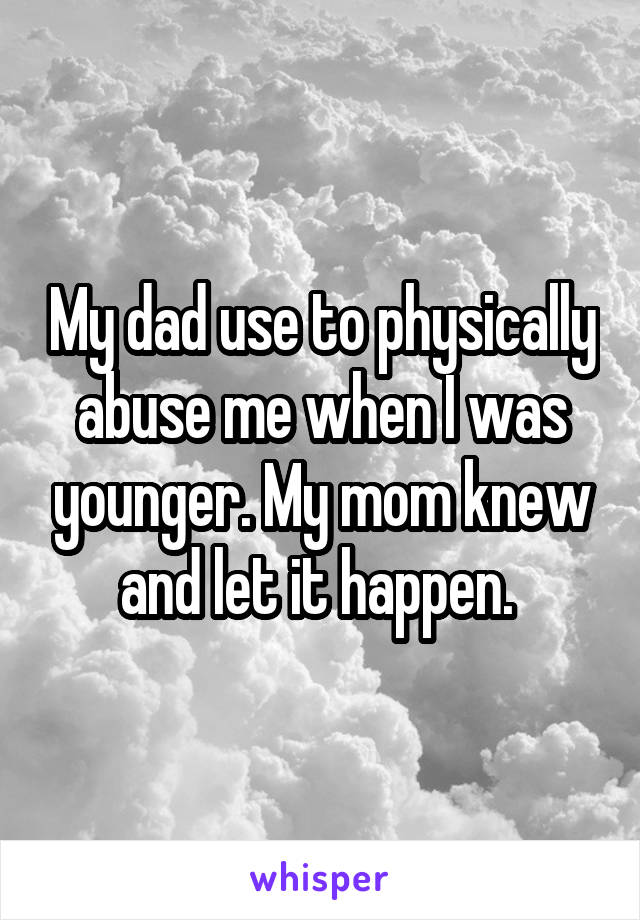 My dad use to physically abuse me when I was younger. My mom knew and let it happen.

whisper